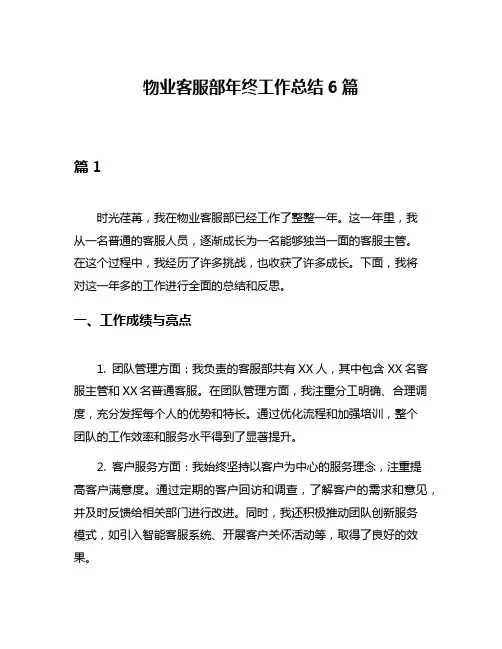 物业客服部年终工作总结 6 篇

篇 1

时光荏苒，我在物业客服部已经工作了整整一年。这一年里，我从一名普通的客服人员，逐渐成长为一名能够独当一面的客服主管。在这个过程中，我经历了许多挑战，也收获了许多成长。下面，我将对这一年多的工作进行全面的总结和反思。

一、工作成绩与亮点

1. 团队管理方面：我负责的客服部共有 XX 人，其中包含 XX 名客服主管和 XX 名普通客服。在团队管理方面，我注重分工明确、合理调度，充分发挥每个人的优势和特长。通过优化流程和加强培训，整个团队的工作效率和服务水平得到了显著提升。

2. 客户服务方面：我始终坚持以客户为中心的服务理念，注重提高客户满意度。通过定期的客户回访和调查，了解客户的需求和意见，并及时反馈给相关部门进行改进。同时，我还积极推动团队创新服务模式，如引入智能客服系统、开展客户关怀活动等，取得了良好的效果。